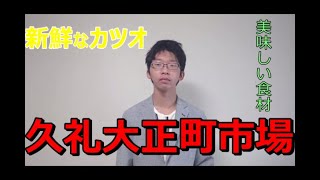 新鮮なカツオ

美味しい食材

久礼大正町市場